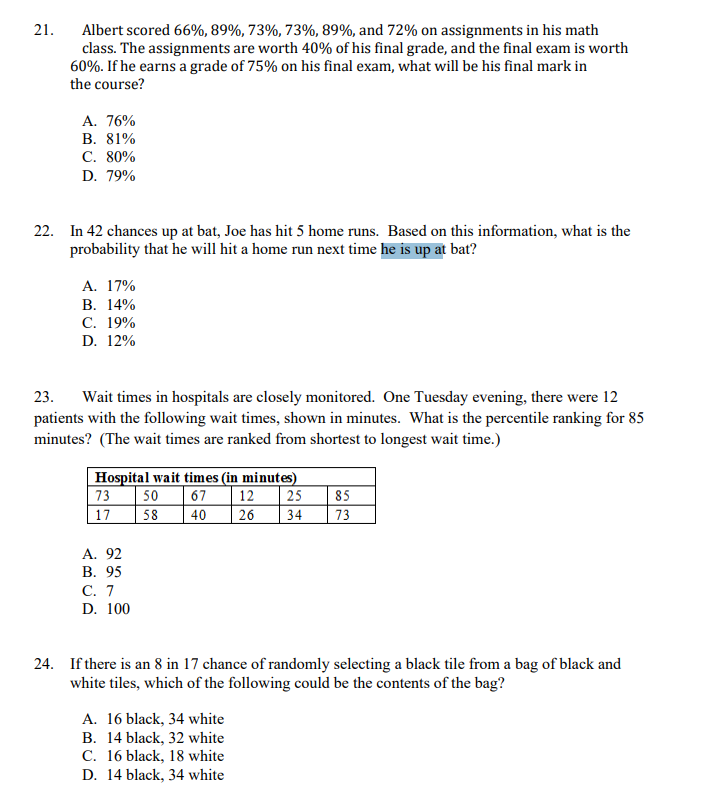 21. Albert scored 66%, 89%, 73%, 73%, 89%, and 72% on assignments in his math class. The assignments are worth 40% of his final grade, and the final exam is worth 60%. If he earns a grade of 75% on his final exam, what will be his final mark in the course?

A. 76%
B. 81%
C. 80%
D. 79%

22. In 42 chances up at bat, Joe has hit 5 home runs. Based on this information, what is the probability that he will hit a home run next time he is up at bat?

A. 17%
B. 14%
C. 19%
D. 12%

23. Wait times in hospitals are closely monitored. One Tuesday evening, there were 12 patients with the following wait times, shown in minutes. What is the percentile ranking for 85 minutes? (The wait times are ranked from shortest to longest wait time.)

| Hospital wait times (in minutes) | | | | | |
|---|---|---|---|---|---|
| 73 | 50 | 67 | 12 | 25 | 85 |
| 17 | 58 | 40 | 26 | 34 | 73 |

A. 92
B. 95
C. 7
D. 100

24. If there is an 8 in 17 chance of randomly selecting a black tile from a bag of black and white tiles, which of the following could be the contents of the bag?

A. 16 black, 34 white
B. 14 black, 32 white
C. 16 black, 18 white
D. 14 black, 34 white